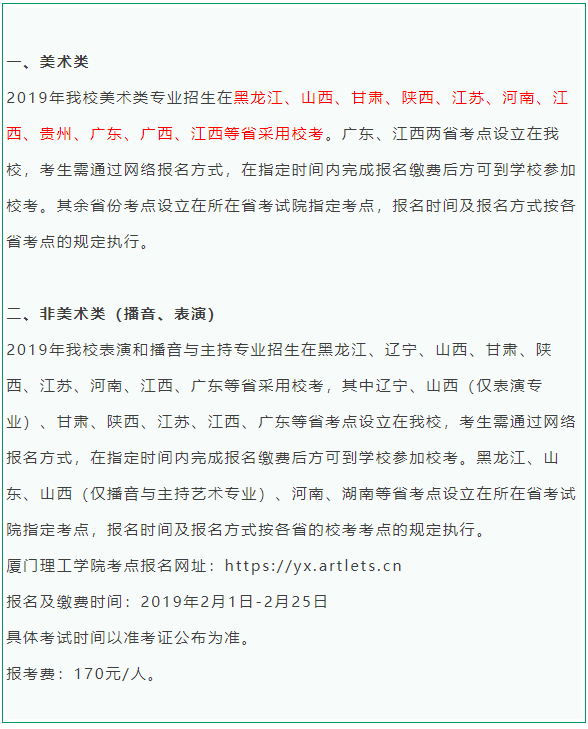 一、美术类

2019年我校美术类专业招生在黑龙江、山西、甘肃、陕西、江苏、河南、江西、贵州、广东、广西、江西等省采用校考。广东、江西两省考点设立在我校，考生需通过网络报名方式，在指定时间内完成报名缴费后方可到学校参加校考。其余省份考点设立在所在省考试院指定考点，报名时间及报名方式按各省考点的规定执行。

二、非美术类（播音、表演）

2019年我校表演和播音与主持专业招生在黑龙江、辽宁、山西、甘肃、陕西、江苏、河南、江西、广东等省采用校考，其中辽宁、山西（仅表演专业）、甘肃、陕西、江苏、江西、广东等省考点设立在我校，考生需通过网络报名方式，在指定时间内完成报名缴费后方可到学校参加校考。黑龙江、山东、山西（仅播音与主持艺术专业）、河南、湖南等省考点设立在所在省考试院指定考点，报名时间及报名方式按各省的校考考点的规定执行。

厦门理工学院考点报名网址：https://yx.artlets.cn

报名及缴费时间：2019年2月1日-2月25日

具体考试时间以准考证公布为准。

报考费：170元/人。